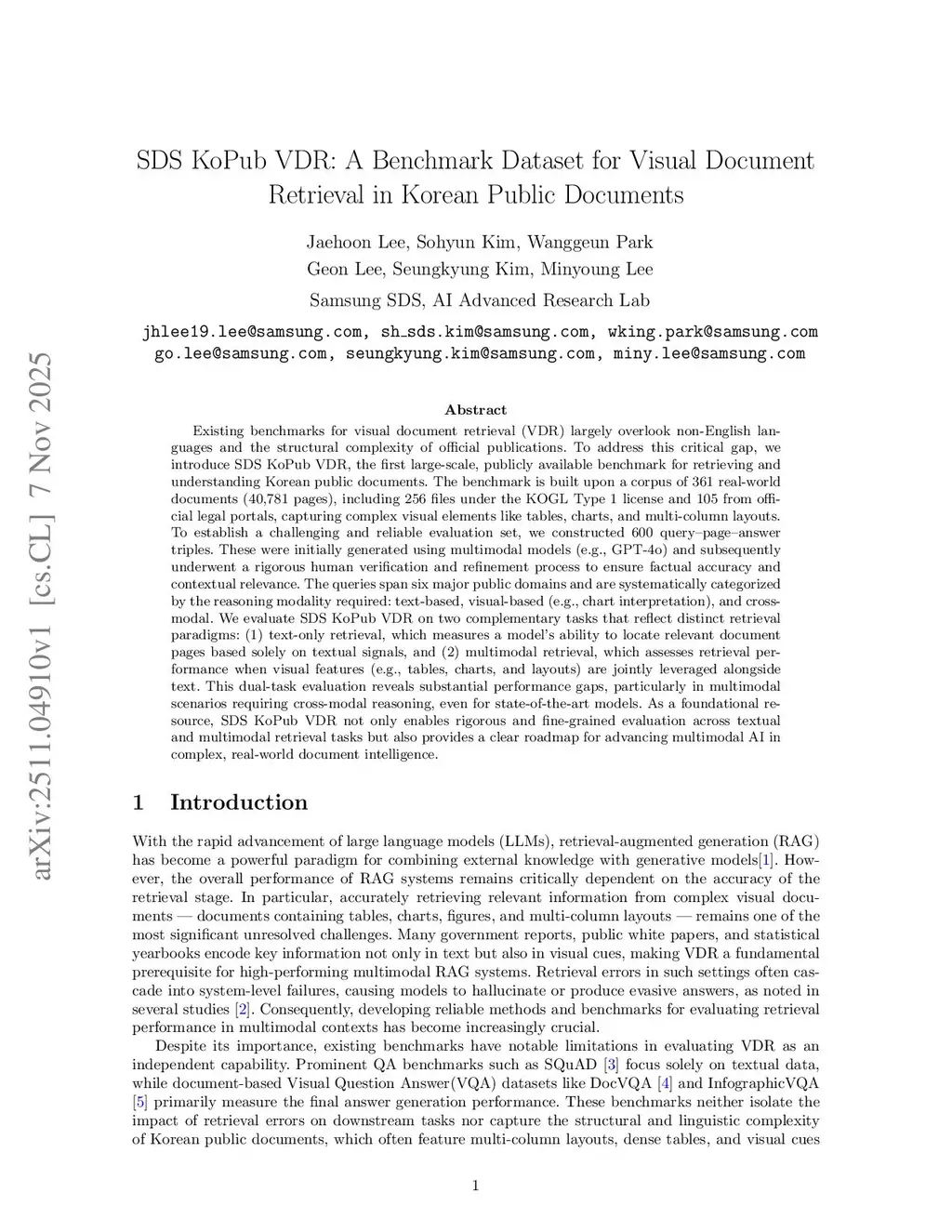 arXiv:2511.04910v1 [cs.CL] 7 Nov 2025

SDS KoPub VDR: A Benchmark Dataset for Visual Document Retrieval in Korean Public Documents

Jaehoon Lee, Sohyun Kim, Wanggeun Park
Geon Lee, Seungkyung Kim, Minyoung Lee

Samsung SDS, AI Advanced Research Lab

jhlee19.lee@samsung.com, sh_sds.kim@samsung.com, wking.park@samsung.com
go.lee@samsung.com, seungkyung.kim@samsung.com, miny.lee@samsung.com

Abstract

Existing benchmarks for visual document retrieval (VDR) largely overlook non-English languages and the structural complexity of official publications. To address this critical gap, we introduce SDS KoPub VDR, the first large-scale, publicly available benchmark for retrieving and understanding Korean public documents. The benchmark is built upon a corpus of 361 real-world documents (40,781 pages), including 256 files under the KOGL Type 1 license and 105 from official legal portals, capturing complex visual elements like tables, charts, and multi-column layouts. To establish a challenging and reliable evaluation set, we constructed 600 query–page–answer triples. These were initially generated using multimodal models (e.g., GPT-4o) and subsequently underwent a rigorous human verification and refinement process to ensure factual accuracy and contextual relevance. The queries span six major public domains and are systematically categorized by the reasoning modality required: text-based, visual-based (e.g., chart interpretation), and cross-modal. We evaluate SDS KoPub VDR on two complementary tasks that reflect distinct retrieval paradigms: (1) text-only retrieval, which measures a model's ability to locate relevant document pages based solely on textual signals, and (2) multimodal retrieval, which assesses retrieval performance when visual features (e.g., tables, charts, and layouts) are jointly leveraged alongside text. This dual-task evaluation reveals substantial performance gaps, particularly in multimodal scenarios requiring cross-modal reasoning, even for state-of-the-art models. As a foundational resource, SDS KoPub VDR not only enables rigorous and fine-grained evaluation across textual and multimodal retrieval tasks but also provides a clear roadmap for advancing multimodal AI in complex, real-world document intelligence.

1 Introduction

With the rapid advancement of large language models (LLMs), retrieval-augmented generation (RAG) has become a powerful paradigm for combining external knowledge with generative models[1]. However, the overall performance of RAG systems remains critically dependent on the accuracy of the retrieval stage. In particular, accurately retrieving relevant information from complex visual documents — documents containing tables, charts, figures, and multi-column layouts — remains one of the most significant unresolved challenges. Many government reports, public white papers, and statistical yearbooks encode key information not only in text but also in visual cues, making VDR a fundamental prerequisite for high-performing multimodal RAG systems. Retrieval errors in such settings often cascade into system-level failures, causing models to hallucinate or produce evasive answers, as noted in several studies [2]. Consequently, developing reliable methods and benchmarks for evaluating retrieval performance in multimodal contexts has become increasingly crucial.

Despite its importance, existing benchmarks have notable limitations in evaluating VDR as an independent capability. Prominent QA benchmarks such as SQuAD [3] focus solely on textual data, while document-based Visual Question Answer(VQA) datasets like DocVQA [4] and InfographicVQA [5] primarily measure the final answer generation performance. These benchmarks neither isolate the impact of retrieval errors on downstream tasks nor capture the structural and linguistic complexity of Korean public documents, which often feature multi-column layouts, dense tables, and visual cues

1